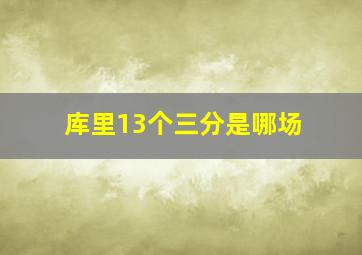 库里13个三分是哪场